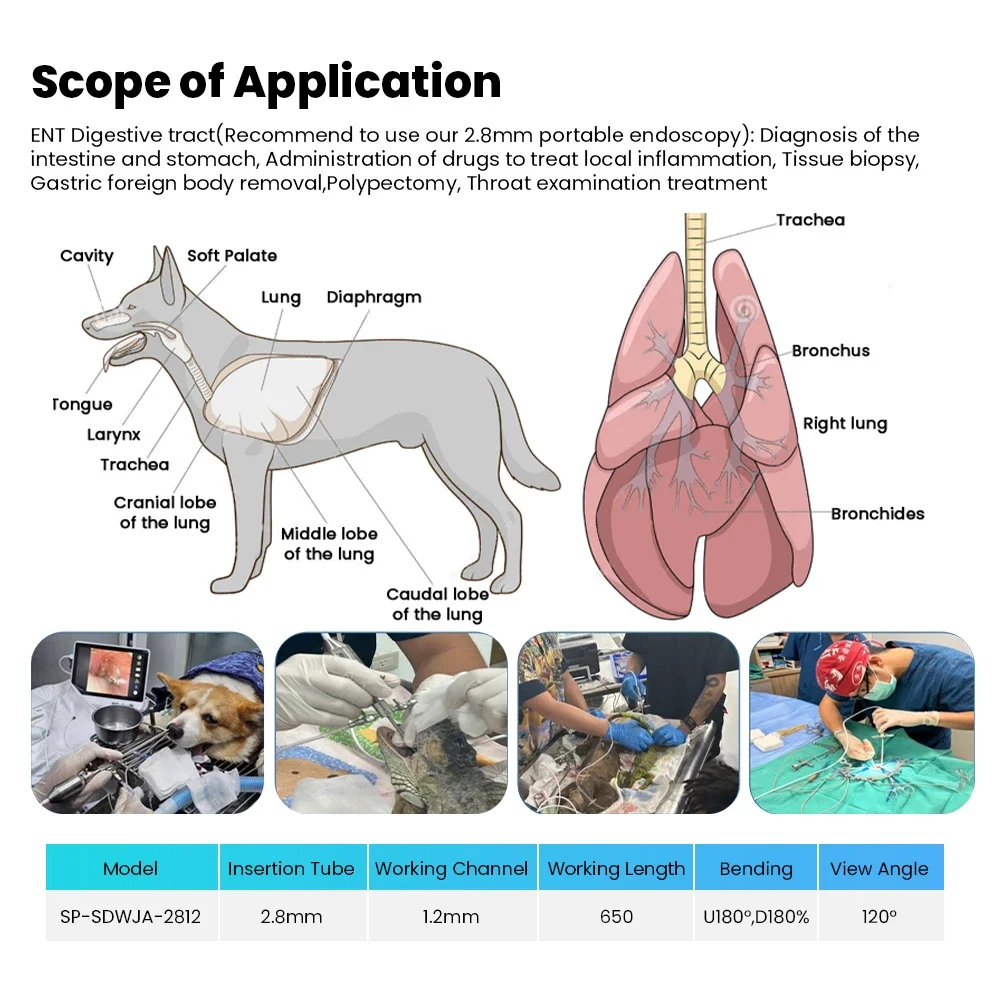 Scope of Application

ENT Digestive tract(Recommend to use our 2.8mm portable endoscopy): Diagnosis of the intestine and stomach, Administration of drugs to treat local inflammation, Tissue biopsy, Gastric foreign body removal,Polypectomy, Throat examination treatment

Cavity
Soft Palate
Lung
Diaphragm
Tongue
Larynx
Trachea
Cranial lobe of the lung
Middle lobe of the lung
Caudal lobe of the lung

Trachea
Bronchus
Right lung
Bronchides

| Model | Insertion Tube | Working Channel | Working Length | Bending | View Angle |
|---|---|---|---|---|---|
| SP-SDWJA-2812 | 2.8mm | 1.2mm | 650 | U180°,D180% | 120° |